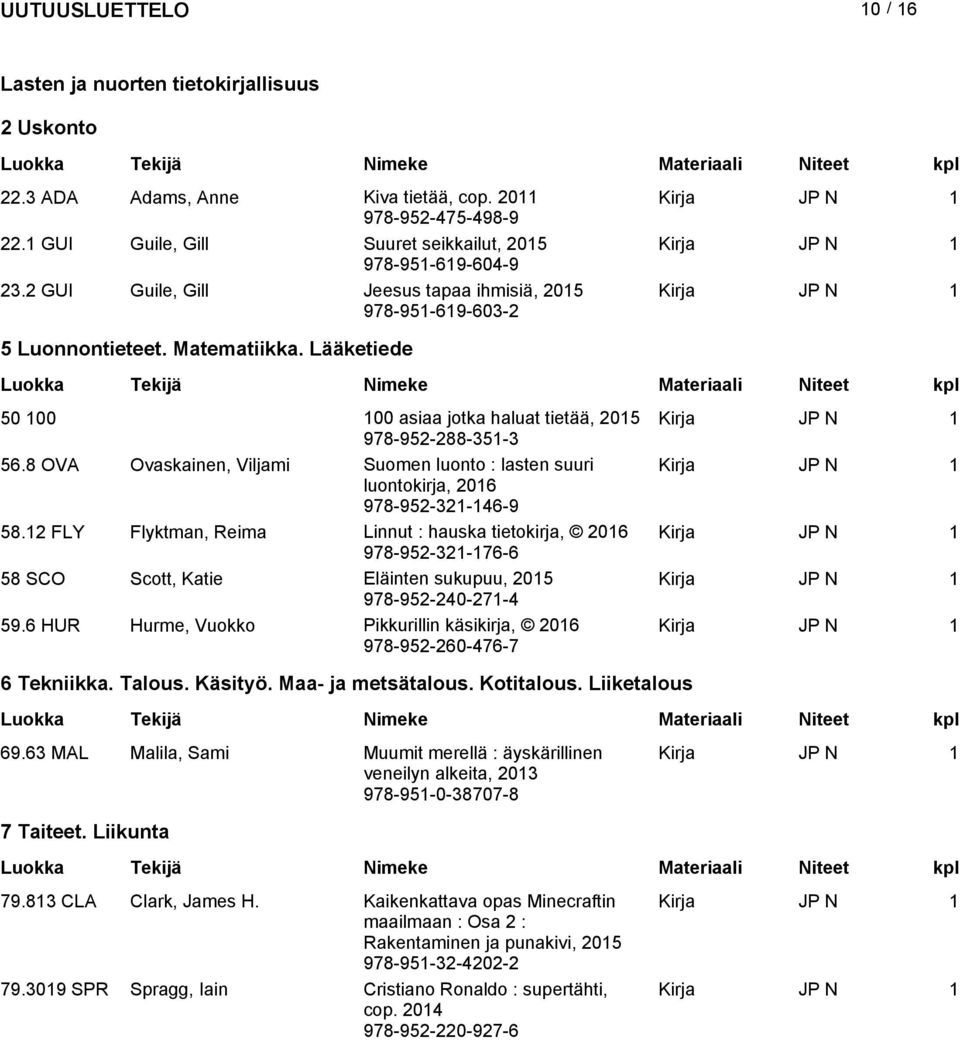 UUTUUSLUETTELO 10 / 16

Lasten ja nuorten tietokirjallisuus

2 Uskonto

| Luokka | Tekijä | Nimeke | Materiaali | Niteet | kpl |
|---|---|---|---|---|---|
| 22.3 ADA | Adams, Anne | Kiva tietää, cop. 2011 978-952-475-498-9 | Kirja | JP N | 1 |
| 22.1 GUI | Guile, Gill | Suuret seikkailut, 2015 978-951-619-604-9 | Kirja | JP N | 1 |
| 23.2 GUI | Guile, Gill | Jeesus tapaa ihmisiä, 2015 978-951-619-603-2 | Kirja | JP N | 1 |

5 Luonnontieteet. Matematiikka. Lääketiede

| Luokka | Tekijä | Nimeke | Materiaali | Niteet | kpl |
|---|---|---|---|---|---|
| 50 100 | | 100 asiaa jotka haluat tietää, 2015 978-952-288-351-3 | Kirja | JP N | 1 |
| 56.8 OVA | Ovaskainen, Viljami | Suomen luonto : lasten suuri luontokirja, 2016 978-952-321-146-9 | Kirja | JP N | 1 |
| 58.12 FLY | Flyktman, Reima | Linnut : hauska tietokirja, © 2016 978-952-321-176-6 | Kirja | JP N | 1 |
| 58 SCO | Scott, Katie | Eläinten sukupuu, 2015 978-952-240-271-4 | Kirja | JP N | 1 |
| 59.6 HUR | Hurme, Vuokko | Pikkurillin käsikirja, © 2016 978-952-260-476-7 | Kirja | JP N | 1 |

6 Tekniikka. Talous. Käsityö. Maa- ja metsätalous. Kotitalous. Liiketalous

| Luokka | Tekijä | Nimeke | Materiaali | Niteet | kpl |
|---|---|---|---|---|---|
| 69.63 MAL | Malila, Sami | Muumit merellä : äyskärillinen veneilyn alkeita, 2013 978-951-0-38707-8 | Kirja | JP N | 1 |

7 Taiteet. Liikunta

| Luokka | Tekijä | Nimeke | Materiaali | Niteet | kpl |
|---|---|---|---|---|---|
| 79.813 CLA | Clark, James H. | Kaikenkattava opas Minecraftin maailmaan : Osa 2 : Rakentaminen ja punakivi, 2015 978-951-32-4202-2 | Kirja | JP N | 1 |
| 79.3019 SPR | Spragg, Iain | Cristiano Ronaldo : supertähti, cop. 2014 978-952-220-927-6 | Kirja | JP N | 1 |